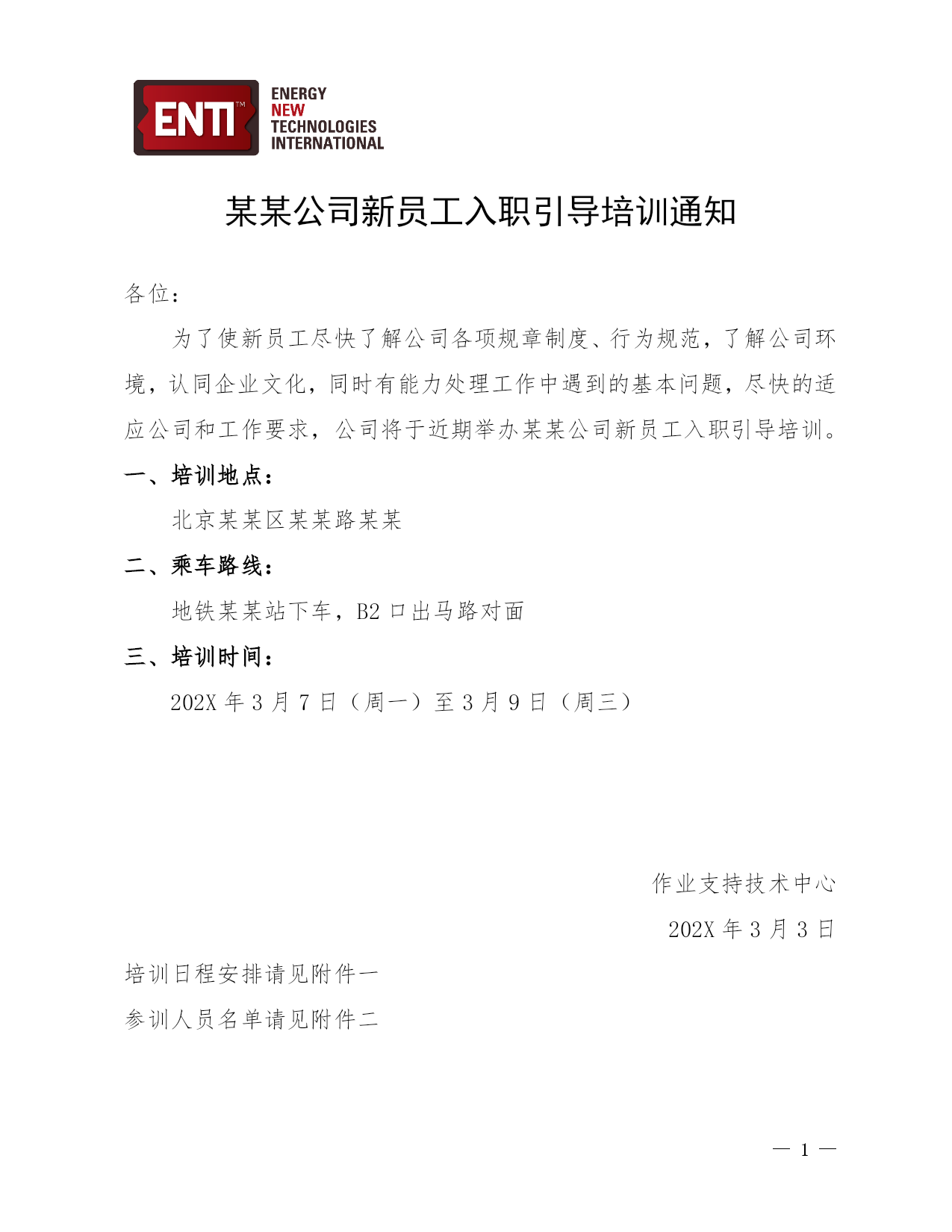 ENTI™ ENERGY NEW TECHNOLOGIES INTERNATIONAL

某某公司新员工入职引导培训通知

各位：

为了使新员工尽快了解公司各项规章制度、行为规范，了解公司环境，认同企业文化，同时有能力处理工作中遇到的基本问题，尽快的适应公司和工作要求，公司将于近期举办某某公司新员工入职引导培训。

一、培训地点：

北京某某区某某路某某

二、乘车路线：

地铁某某站下车，B2 口出马路对面

三、培训时间：

202X 年 3 月 7 日（周一）至 3 月 9 日（周三）

作业支持技术中心

202X 年 3 月 3 日

培训日程安排请见附件一

参训人员名单请见附件二

— 1 —